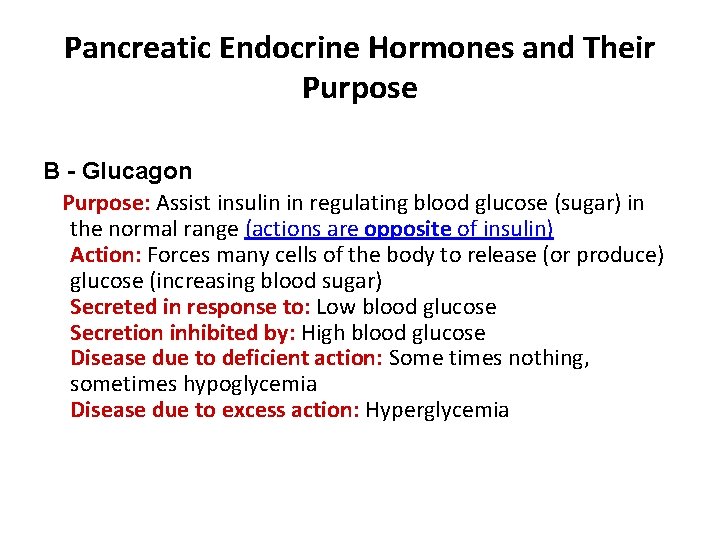 Pancreatic Endocrine Hormones and Their Purpose

B - Glucagon

Purpose: Assist insulin in regulating blood glucose (sugar) in the normal range (actions are opposite of insulin)

Action: Forces many cells of the body to release (or produce) glucose (increasing blood sugar)

Secreted in response to: Low blood glucose

Secretion inhibited by: High blood glucose

Disease due to deficient action: Some times nothing, sometimes hypoglycemia

Disease due to excess action: Hyperglycemia